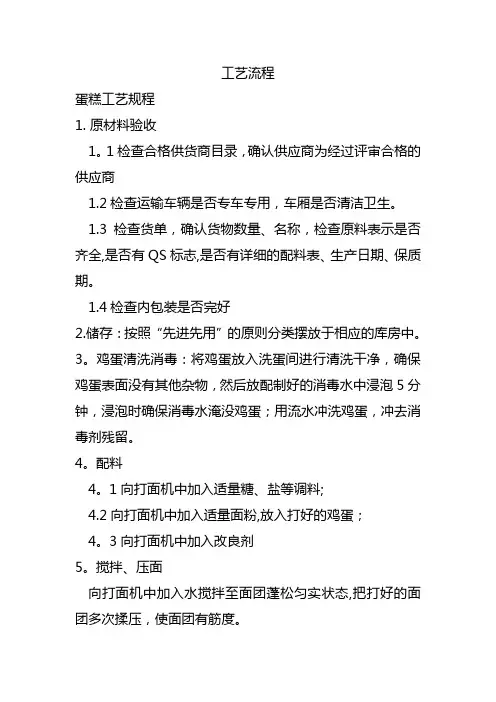 工艺流程

蛋糕工艺规程

1. 原材料验收

1。1 检查合格供货商目录，确认供应商为经过评审合格的供应商

1.2 检查运输车辆是否专车专用，车厢是否清洁卫生。

1.3 检查货单，确认货物数量、名称，检查原料表示是否齐全,是否有 QS 标志,是否有详细的配料表、生产日期、保质期。

1.4 检查内包装是否完好

2.储存：按照“先进先用”的原则分类摆放于相应的库房中。

3。鸡蛋清洗消毒：将鸡蛋放入洗蛋间进行清洗干净，确保鸡蛋表面没有其他杂物，然后放配制好的消毒水中浸泡 5 分钟，浸泡时确保消毒水淹没鸡蛋；用流水冲洗鸡蛋，冲去消毒剂残留。

4。配料

4。1 向打面机中加入适量糖、盐等调料;

4.2 向打面机中加入适量面粉,放入打好的鸡蛋；

4。3 向打面机中加入改良剂

5。搅拌、压面

向打面机中加入水搅拌至面团蓬松匀实状态,把打好的面团多次揉压，使面团有筋度。